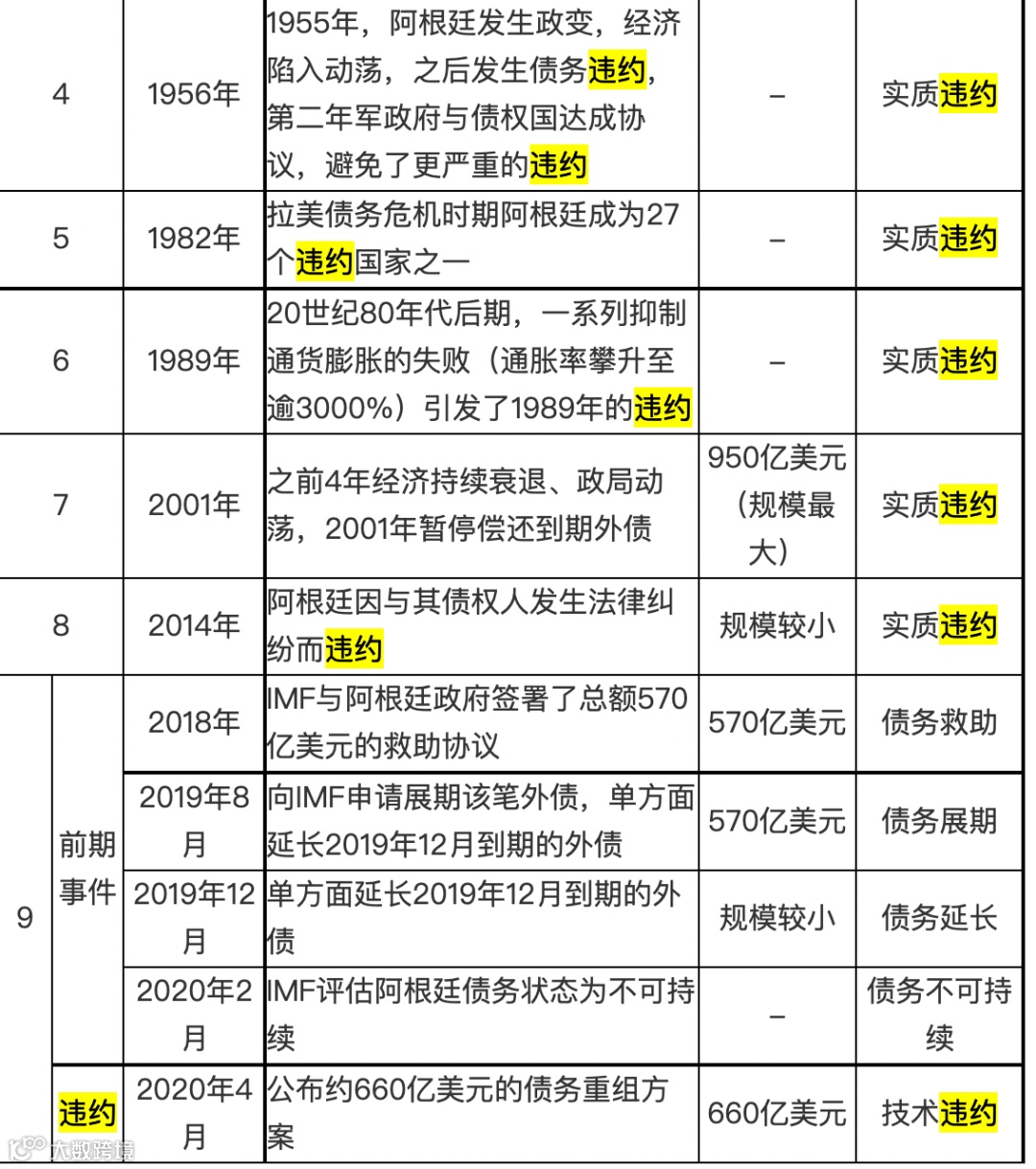 | 4 | | 1956年 | 1955年，阿根廷发生政变，经济陷入动荡，之后发生债务违约，第二年军政府与债权国达成协议，避免了更严重的违约 | – | 实质违约 |
|---|---|---|---|---|---|
| 5 | | 1982年 | 拉美债务危机时期阿根廷成为27个违约国家之一 | – | 实质违约 |
| 6 | | 1989年 | 20世纪80年代后期，一系列抑制通货膨胀的失败（通胀率攀升至逾3000%）引发了1989年的违约 | – | 实质违约 |
| 7 | | 2001年 | 之前4年经济持续衰退、政局动荡，2001年暂停偿还到期外债 | 950亿美元（规模最大） | 实质违约 |
| 8 | | 2014年 | 阿根廷因与其债权人发生法律纠纷而违约 | 规模较小 | 实质违约 |
| 9 | 前期事件 | 2018年 | IMF与阿根廷政府签署了总额570亿美元的救助协议 | 570亿美元 | 债务救助 |
| | | 2019年8月 | 向IMF申请展期该笔外债，单方面延长2019年12月到期的外债 | 570亿美元 | 债务展期 |
| | | 2019年12月 | 单方面延长2019年12月到期的外债 | 规模较小 | 债务延长 |
| | | 2020年2月 | IMF评估阿根廷债务状态为不可持续 | – | 债务不可持续 |
| | 违约 | 2020年4月 | 公布约660亿美元的债务重组方案 | 660亿美元 | 技术违约 |

大数跨境